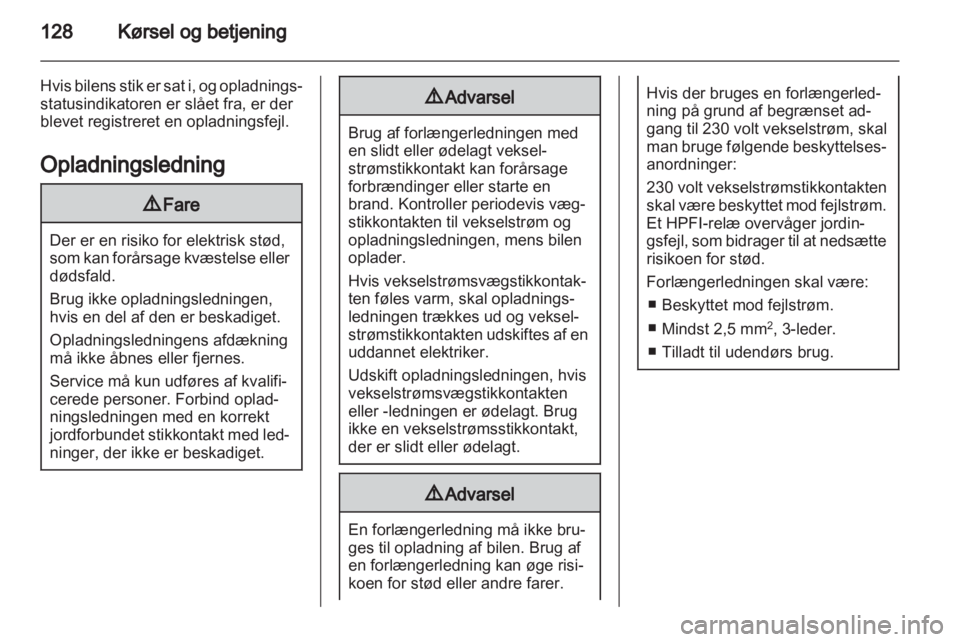 128 Kørsel og betjening

Hvis bilens stik er sat i, og opladningsstatusindikatoren er slået fra, er der blevet registreret en opladningsfejl.

Opladningsledning

9 Fare

Der er en risiko for elektrisk stød, som kan forårsage kvæstelse eller dødsfald.

Brug ikke opladningsledningen, hvis en del af den er beskadiget.

Opladningsledningens afdækning må ikke åbnes eller fjernes.

Service må kun udføres af kvalificerede personer. Forbind opladningsledningen med en korrekt jordforbundet stikkontakt med ledninger, der ikke er beskadiget.

9 Advarsel

Brug af forlængerledningen med en slidt eller ødelagt vekselstrømstikkontakt kan forårsage forbrændinger eller starte en brand. Kontroller periodevis vægstikkontakten til vekselstrøm og opladningsledningen, mens bilen oplader.

Hvis vekselstrømsvægstikkontakten føles varm, skal opladningsledningen trækkes ud og vekselstrømstikkontakten udskiftes af en uddannet elektriker.

Udskift opladningsledningen, hvis vekselstrømsvægstikkontakten eller -ledningen er ødelagt. Brug ikke en vekselstrømsstikkontakt, der er slidt eller ødelagt.

9 Advarsel

En forlængerledning må ikke bruges til opladning af bilen. Brug af en forlængerledning kan øge risikoen for stød eller andre farer.

Hvis der bruges en forlængerledning på grund af begrænset adgang til 230 volt vekselstrøm, skal man bruge følgende beskyttelsesanordninger:

230 volt vekselstrømstikkontakten skal være beskyttet mod fejlstrøm. Et HPFI-relæ overvåger jordingsfejl, som bidrager til at nedsætte risikoen for stød.

Forlængerledningen skal være:
■ Beskyttet mod fejlstrøm.
■ Mindst 2,5 mm$^2$, 3-leder.
■ Tilladt til udendørs brug.

carmanualsonline.info